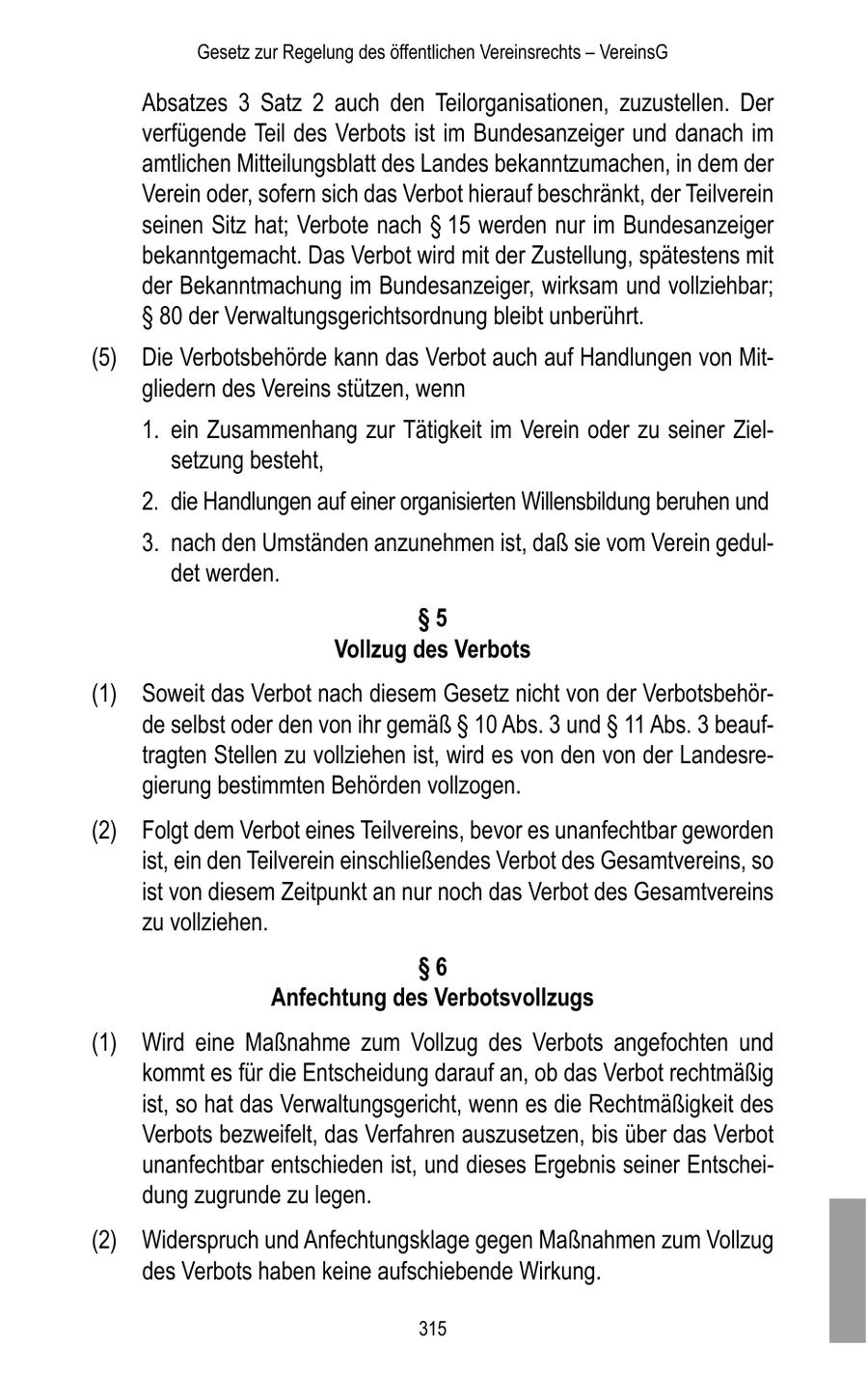 Gesetz zur Regelung des öffentlichen Vereinsrechts – VereinsG

Absatzes 3 Satz 2 auch den Teilorganisationen, zuzustellen. Der verfügende Teil des Verbots ist im Bundesanzeiger und danach im amtlichen Mitteilungsblatt des Landes bekanntzumachen, in dem der Verein oder, sofern sich das Verbot hierauf beschränkt, der Teilverein seinen Sitz hat; Verbote nach § 15 werden nur im Bundesanzeiger bekanntgemacht. Das Verbot wird mit der Zustellung, spätestens mit der Bekanntmachung im Bundesanzeiger, wirksam und vollziehbar; § 80 der Verwaltungsgerichtsordnung bleibt unberührt.

(5) Die Verbotsbehörde kann das Verbot auch auf Handlungen von Mitgliedern des Vereins stützen, wenn

1. ein Zusammenhang zur Tätigkeit im Verein oder zu seiner Zielsetzung besteht,

2. die Handlungen auf einer organisierten Willensbildung beruhen und

3. nach den Umständen anzunehmen ist, daß sie vom Verein geduldet werden.

§ 5
Vollzug des Verbots

(1) Soweit das Verbot nach diesem Gesetz nicht von der Verbotsbehörde selbst oder den von ihr gemäß § 10 Abs. 3 und § 11 Abs. 3 beauftragten Stellen zu vollziehen ist, wird es von den von der Landesregierung bestimmten Behörden vollzogen.

(2) Folgt dem Verbot eines Teilvereins, bevor es unanfechtbar geworden ist, ein den Teilverein einschließendes Verbot des Gesamtvereins, so ist von diesem Zeitpunkt an nur noch das Verbot des Gesamtvereins zu vollziehen.

§ 6
Anfechtung des Verbotsvollzugs

(1) Wird eine Maßnahme zum Vollzug des Verbots angefochten und kommt es für die Entscheidung darauf an, ob das Verbot rechtmäßig ist, so hat das Verwaltungsgericht, wenn es die Rechtmäßigkeit des Verbots bezweifelt, das Verfahren auszusetzen, bis über das Verbot unanfechtbar entschieden ist, und dieses Ergebnis seiner Entscheidung zugrunde zu legen.

(2) Widerspruch und Anfechtungsklage gegen Maßnahmen zum Vollzug des Verbots haben keine aufschiebende Wirkung.

315